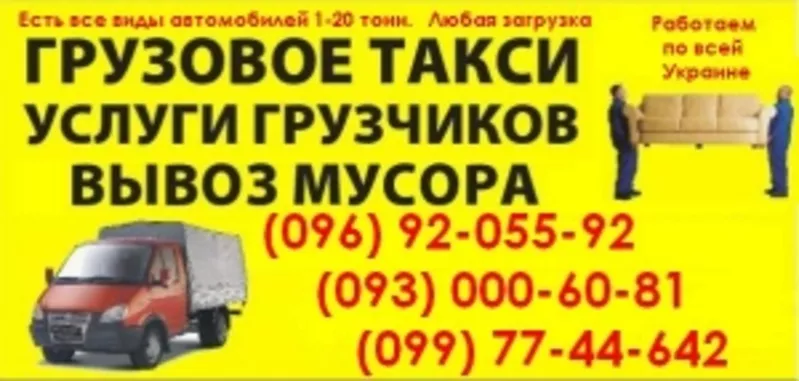 Есть все виды автомобилей 1-20 тонн. Любая загрузка

Работаем по всей Украине

ГРУЗОВОЕ ТАКСИ
УСЛУГИ ГРУЗЧИКОВ
ВЫВОЗ МУСОРА

(096) 92-055-92
(093) 000-60-81
(099) 77-44-642